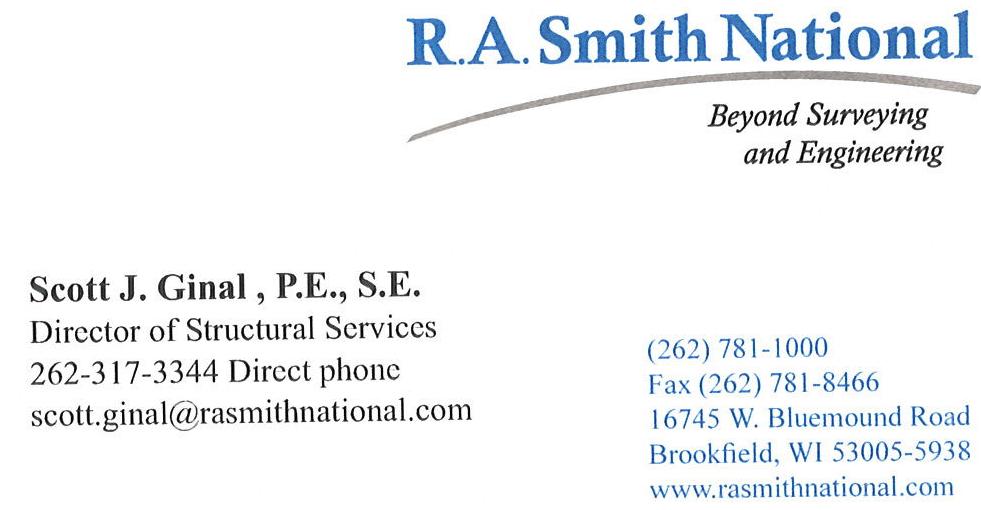 R.A. Smith National

Beyond Surveying and Engineering

Scott J. Ginal , P.E., S.E.
Director of Structural Services
262-317-3344 Direct phone
scott.ginal@rasmithnational.com

(262) 781-1000
Fax (262) 781-8466
16745 W. Bluemound Road
Brookfield, WI 53005-5938
www.rasmithnational.com